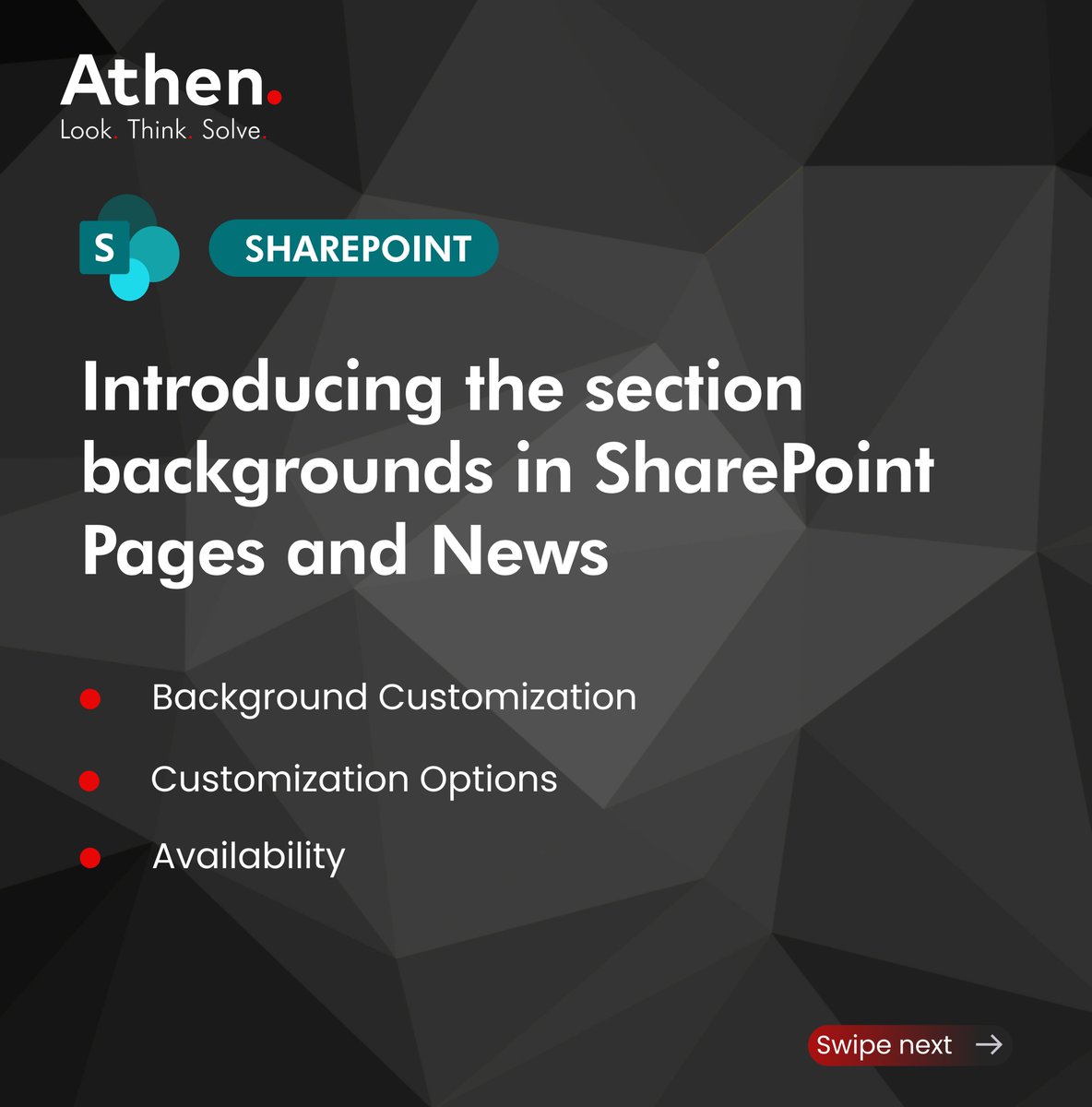 Athen.
Look. Think. Solve.

S

SHAREPOINT

Introducing the section backgrounds in SharePoint Pages and News

• Background Customization
• Customization Options
• Availability

Swipe next →